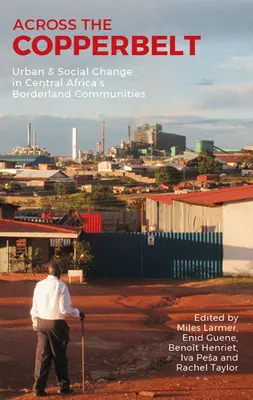 ACROSS THE
COPPERBELT

Urban & Social Change in Central Africa's Borderland Communities

Edited by
Miles Larmer,
Enid Guene,
Benoît Henriet,
Iva Peša and
Rachel Taylor